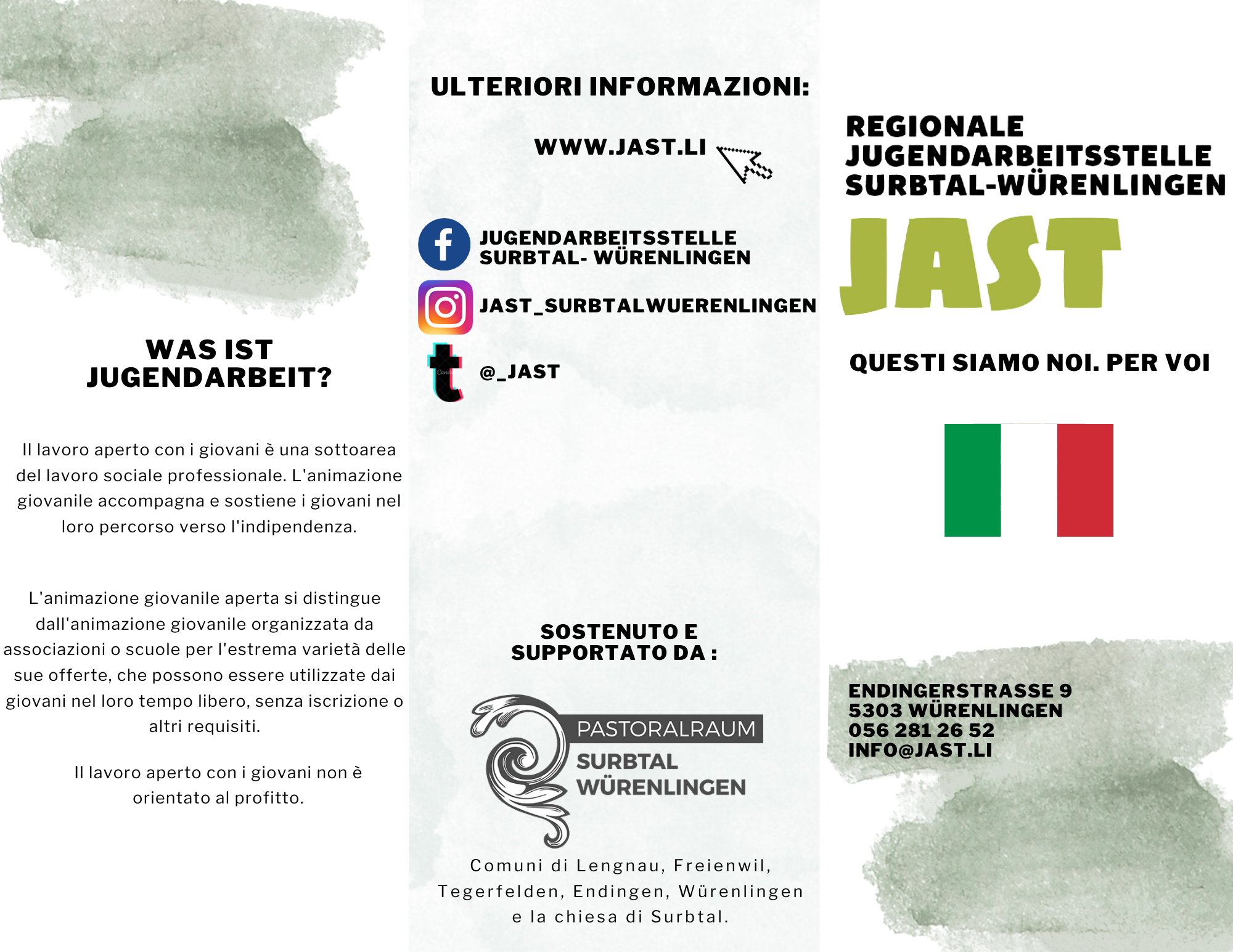 WAS IST JUGENDARBEIT?

Il lavoro aperto con i giovani è una sottoarea del lavoro sociale professionale. L'animazione giovanile accompagna e sostiene i giovani nel loro percorso verso l'indipendenza.

L'animazione giovanile aperta si distingue dall'animazione giovanile organizzata da associazioni o scuole per l'estrema varietà delle sue offerte, che possono essere utilizzate dai giovani nel loro tempo libero, senza iscrizione o altri requisiti.

Il lavoro aperto con i giovani non è orientato al profitto.

ULTERIORI INFORMAZIONI:

WWW.JAST.LI

JUGENDARBEITSSTELLE SURBTAL- WÜRENLINGEN

JAST_SURBTALWUERENLINGEN

@_JAST

SOSTENUTO E SUPPORTATO DA :

PASTORALRAUM
SURBTAL
WÜRENLINGEN

Comuni di Lengnau, Freienwil, Tegerfelden, Endingen, Würenlingen e la chiesa di Surbtal.

REGIONALE JUGENDARBEITSSTELLE SURBTAL-WÜRENLINGEN

JAST

QUESTI SIAMO NOI. PER VOI

ENDINGERSTRASSE 9
5303 WÜRENLINGEN
056 281 26 52
INFO@JAST.LI